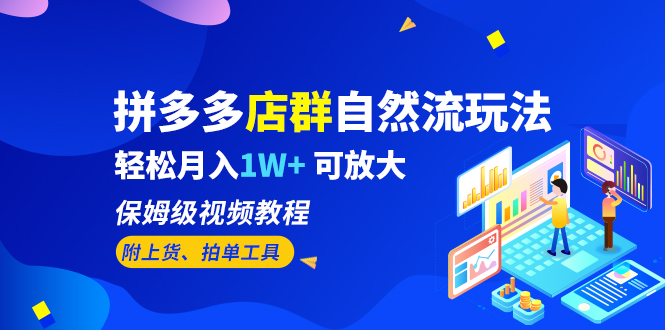 拼多多店群自然流玩法

轻松月入1W+ 可放大

保姆级视频教程

附上货、拍单工具